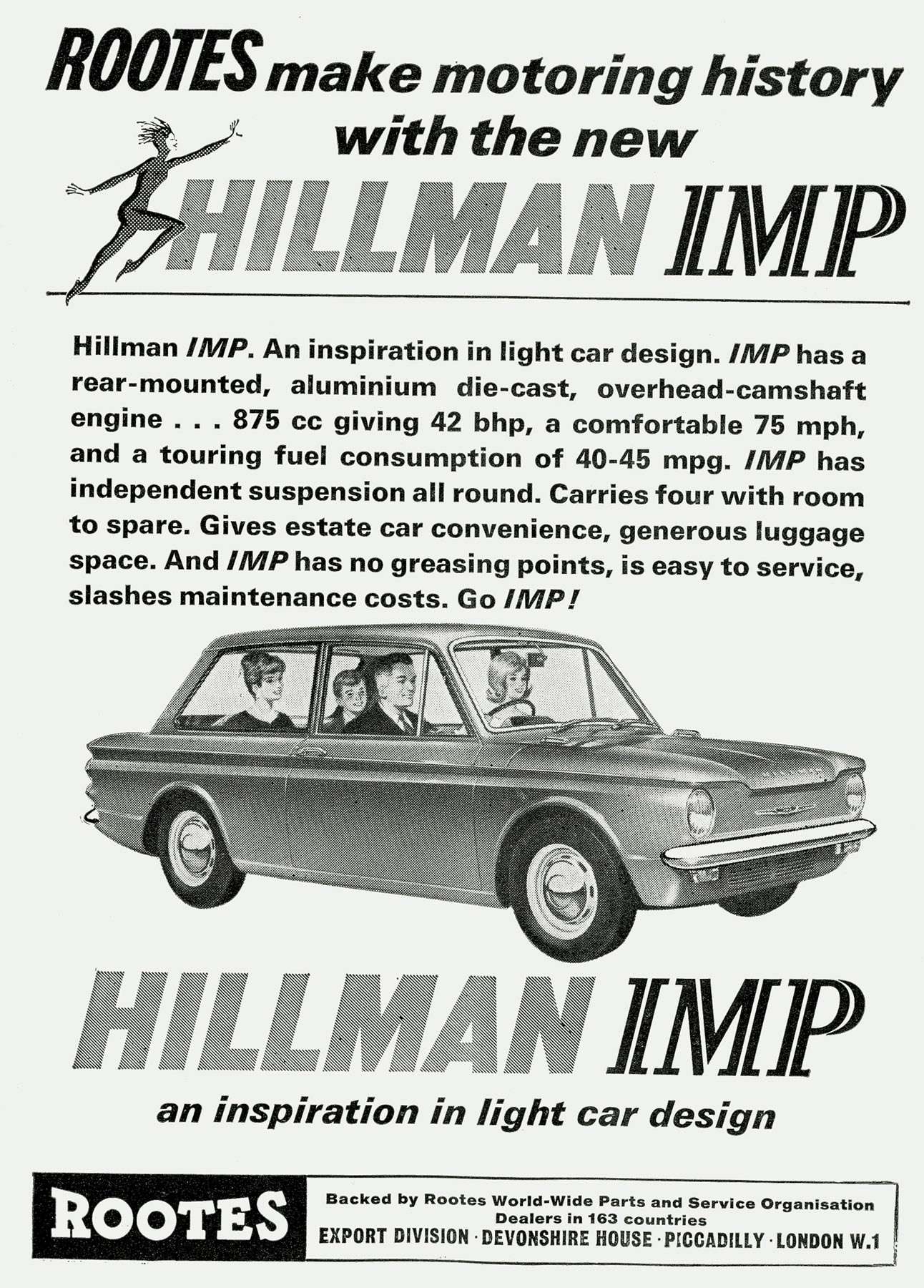 ROOTES make motoring history with the new

HILLMAN IMP

Hillman IMP. An inspiration in light car design. IMP has a rear-mounted, aluminium die-cast, overhead-camshaft engine . . . 875 cc giving 42 bhp, a comfortable 75 mph, and a touring fuel consumption of 40-45 mpg. IMP has independent suspension all round. Carries four with room to spare. Gives estate car convenience, generous luggage space. And IMP has no greasing points, is easy to service, slashes maintenance costs. Go IMP!

HILLMAN IMP

an inspiration in light car design

ROOTES

Backed by Rootes World-Wide Parts and Service Organisation
Dealers in 163 countries
EXPORT DIVISION · DEVONSHIRE HOUSE · PICCADILLY · LONDON W.1